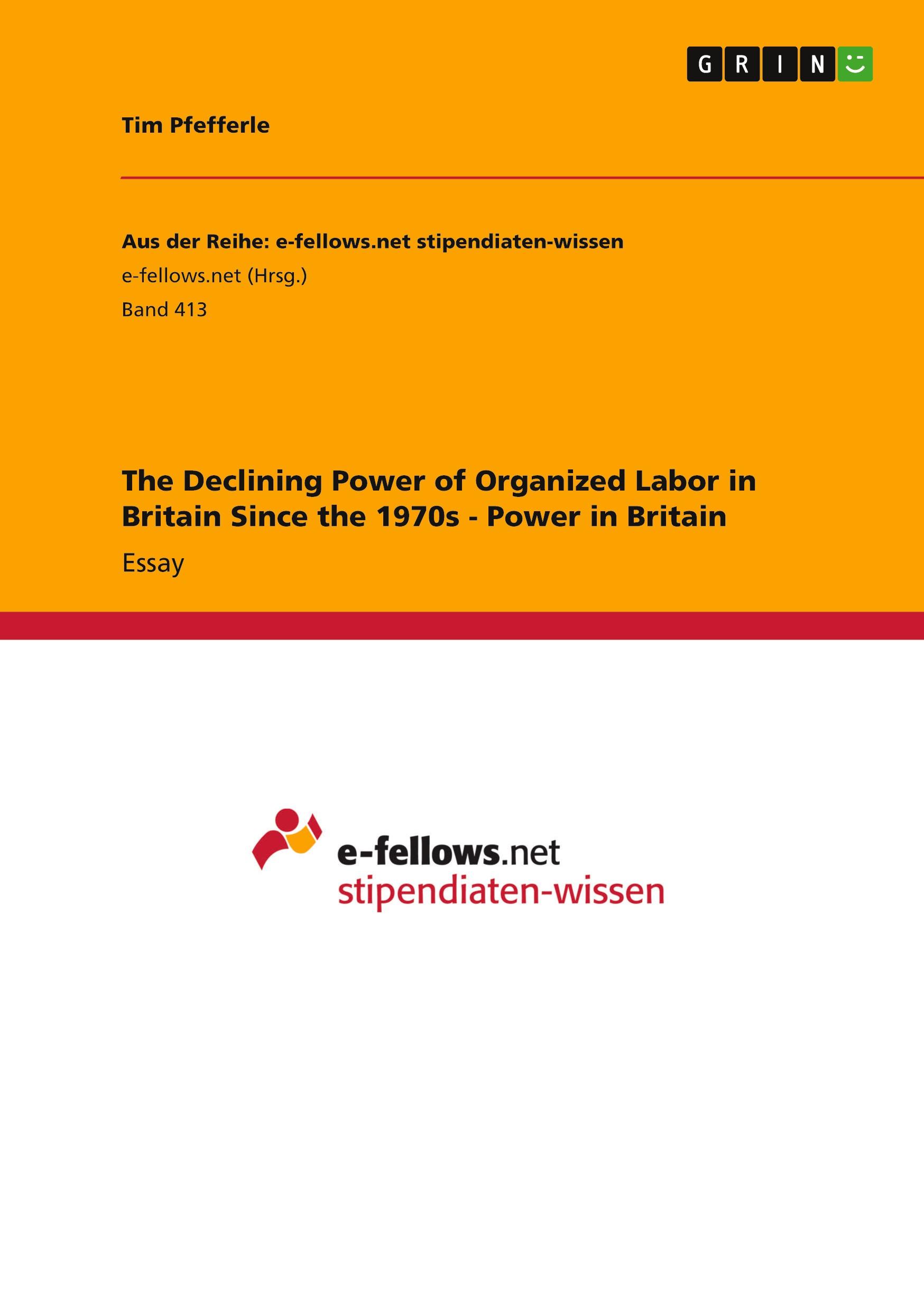 GRIN

Tim Pfefferle

Aus der Reihe: e-fellows.net stipendiaten-wissen
e-fellows.net (Hrsg.)
Band 413

The Declining Power of Organized Labor in Britain Since the 1970s - Power in Britain

Essay

e-fellows.net
stipendiaten-wissen